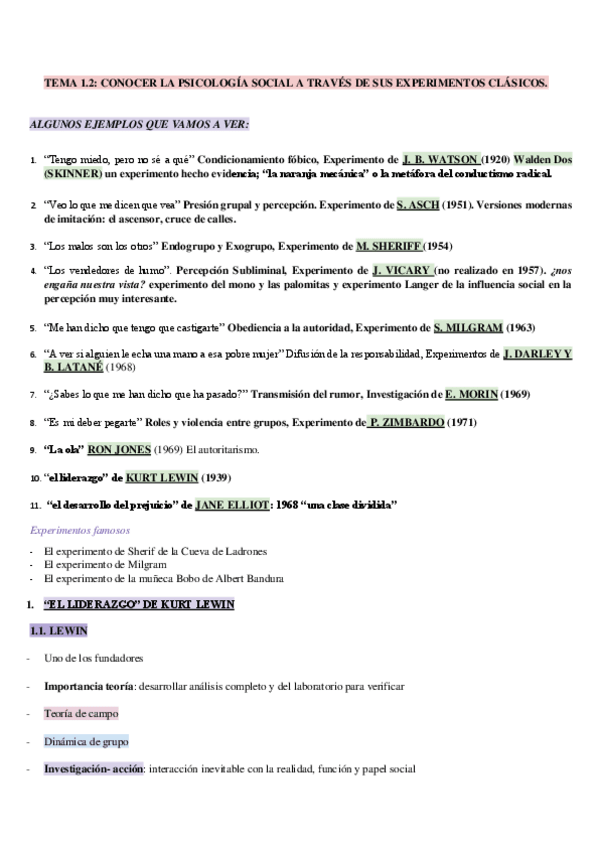 TEMA 1.2: CONOCER LA PSICOLOGÍA SOCIAL A TRAVÉS DE SUS EXPERIMENTOS CLÁSICOS.

ALGUNOS EJEMPLOS QUE VAMOS A VER:

1. "Tengo miedo, pero no sé a qué" Condicionamiento fóbico, Experimento de J. B. WATSON (1920) Walden Dos (SKINNER) un experimento hecho evidencia; "la naranja mecánica" o la metáfora del conductismo radical.

2. "Veo lo que me dicen que vea" Presión grupal y percepción. Experimento de S. ASCH (1951). Versiones modernas de imitación: el ascensor, cruce de calles.

3. "Los malos son los otros" Endogrupo y Exogrupo, Experimento de M. SHERIFF (1954)

4. "Los vendedores de humo". Percepción Subliminal, Experimento de J. VICARY (no realizado en 1957). ¿nos engaña nuestra vista? experimento del mono y las palomitas y experimento Langer de la influencia social en la percepción muy interesante.

5. "Me han dicho que tengo que castigarte" Obediencia a la autoridad, Experimento de S. MILGRAM (1963)

6. "A ver si alguien le echa una mano a esa pobre mujer" Difusión de la responsabilidad, Experimentos de J. DARLEY Y B. LATANÉ (1968)

7. "¿Sabes lo que me han dicho que ha pasado?" Transmisión del rumor, Investigación de E. MORIN (1969)

8. "Es mi deber pegarte" Roles y violencia entre grupos, Experimento de P. ZIMBARDO (1971)

9. "La ola" RON JONES (1969) El autoritarismo.

10. "el liderazgo" de KURT LEWIN (1939)

11. "el desarrollo del prejuicio" de JANE ELLIOT: 1968 "una clase dividida"

Experimentos famosos

- El experimento de Sherif de la Cueva de Ladrones
- El experimento de Milgram
- El experimento de la muñeca Bobo de Albert Bandura

1. "EL LIDERAZGO" DE KURT LEWIN

1.1. LEWIN

- Uno de los fundadores

- Importancia teoría: desarrollar análisis completo y del laboratorio para verificar

- Teoría de campo

- Dinámica de grupo

- Investigación- acción: interacción inevitable con la realidad, función y papel social